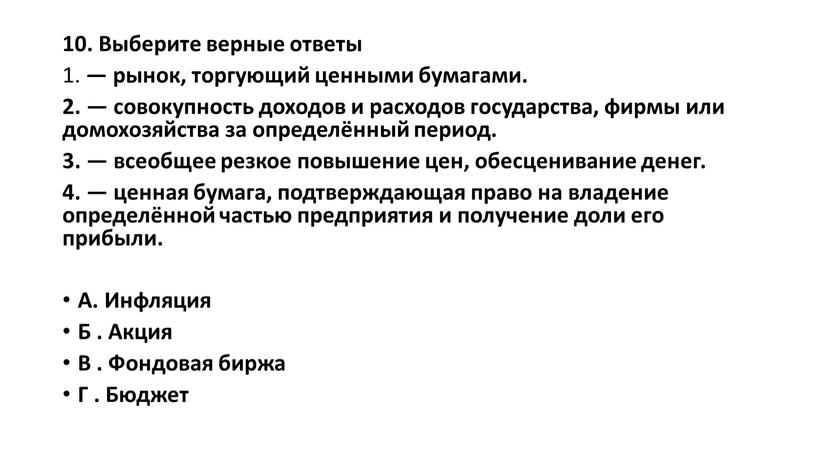 10. Выберите верные ответы

1. — рынок, торгующий ценными бумагами.

2. — совокупность доходов и расходов государства, фирмы или домохозяйства за определённый период.

3. — всеобщее резкое повышение цен, обесценивание денег.

4. — ценная бумага, подтверждающая право на владение определённой частью предприятия и получение доли его прибыли.

• А. Инфляция
• Б . Акция
• В . Фондовая биржа
• Г . Бюджет